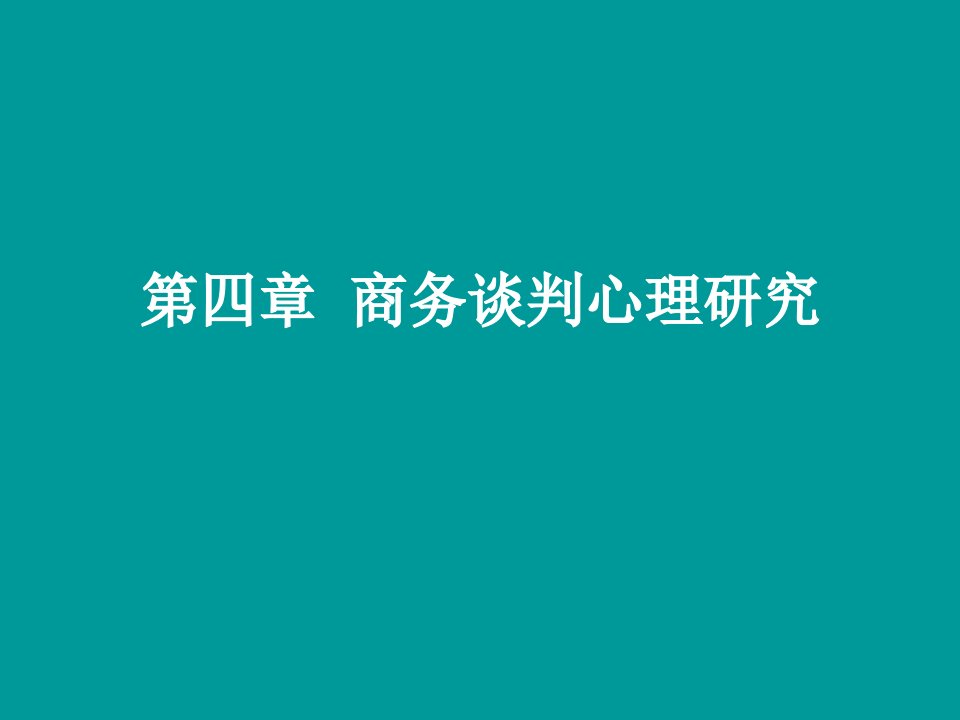 第四章  商务谈判心理研究